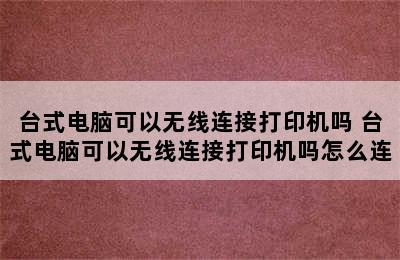 台式电脑可以无线连接打印机吗 台式电脑可以无线连接打印机吗怎么连